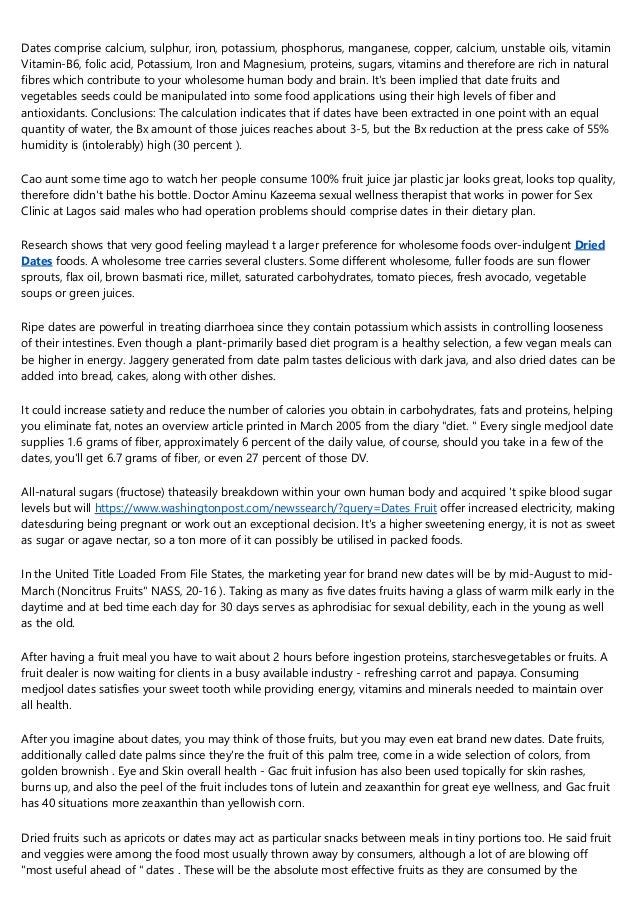 Dates comprise calcium, sulphur, iron, potassium, phosphorus, manganese, copper, calcium, unstable oils, vitamin Vitamin-B6, folic acid, Potassium, Iron and Magnesium, proteins, sugars, vitamins and therefore are rich in natural fibres which contribute to your wholesome human body and brain. It's been implied that date fruits and vegetables seeds could be manipulated into some food applications using their high levels of fiber and antioxidants. Conclusions: The calculation indicates that if dates have been extracted in one point with an equal quantity of water, the Bx amount of those juices reaches about 3-5, but the Bx reduction at the press cake of 55% humidity is (intolerably) high (30 percent ).

Cao aunt some time ago to watch her people consume 100% fruit juice jar plastic jar looks great, looks top quality, therefore didn't bathe his bottle. Doctor Aminu Kazeema sexual wellness therapist that works in power for Sex Clinic at Lagos said males who had operation problems should comprise dates in their dietary plan.

Research shows that very good feeling maylead t a larger preference for wholesome foods over-indulgent Dried Dates foods. A wholesome tree carries several clusters. Some different wholesome, fuller foods are sun flower sprouts, flax oil, brown basmati rice, millet, saturated carbohydrates, tomato pieces, fresh avocado, vegetable soups or green juices.

Ripe dates are powerful in treating diarrhoea since they contain potassium which assists in controlling looseness of their intestines. Even though a plant-primarily based diet program is a healthy selection, a few vegan meals can be higher in energy. Jaggery generated from date palm tastes delicious with dark java, and also dried dates can be added into bread, cakes, along with other dishes.

It could increase satiety and reduce the number of calories you obtain in carbohydrates, fats and proteins, helping you eliminate fat, notes an overview article printed in March 2005 from the diary "diet. " Every single medjool date supplies 1.6 grams of fiber, approximately 6 percent of the daily value, of course, should you take in a few of the dates, you'll get 6.7 grams of fiber, or even 27 percent of those DV.

All-natural sugars (fructose) thateasily breakdown within your own human body and acquired 't spike blood sugar levels but will https://www.washingtonpost.com/newssearch/?query=Dates Fruit offer increased electricity, making datesduring being pregnant or work out an exceptional decision. It's a higher sweetening energy, it is not as sweet as sugar or agave nectar, so a ton more of it can possibly be utilised in packed foods.

In the United Title Loaded From File States, the marketing year for brand new dates will be by mid-August to mid-March (Noncitrus Fruits" NASS, 20-16 ). Taking as many as five dates fruits having a glass of warm milk early in the daytime and at bed time each day for 30 days serves as aphrodisiac for sexual debility, each in the young as well as the old.

After having a fruit meal you have to wait about 2 hours before ingestion proteins, starchesvegetables or fruits. A fruit dealer is now waiting for clients in a busy available industry - refreshing carrot and papaya. Consuming medjool dates satisfies your sweet tooth while providing energy, vitamins and minerals needed to maintain over all health.

After you imagine about dates, you may think of those fruits, but you may even eat brand new dates. Date fruits, additionally called date palms since they're the fruit of this palm tree, come in a wide selection of colors, from golden brownish . Eye and Skin overall health - Gac fruit infusion has also been used topically for skin rashes, burns up, and also the peel of the fruit includes tons of lutein and zeaxanthin for great eye wellness, and Gac fruit has 40 situations more zeaxanthin than yellowish corn.

Dried fruits such as apricots or dates may act as particular snacks between meals in tiny portions too. He said fruit and veggies were among the food most usually thrown away by consumers, although a lot of are blowing off "most useful ahead of " dates . These will be the absolute most effective fruits as they are consumed by the